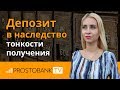 Депозит
в наследство
тонкости
получения

PROSTOBANK TV